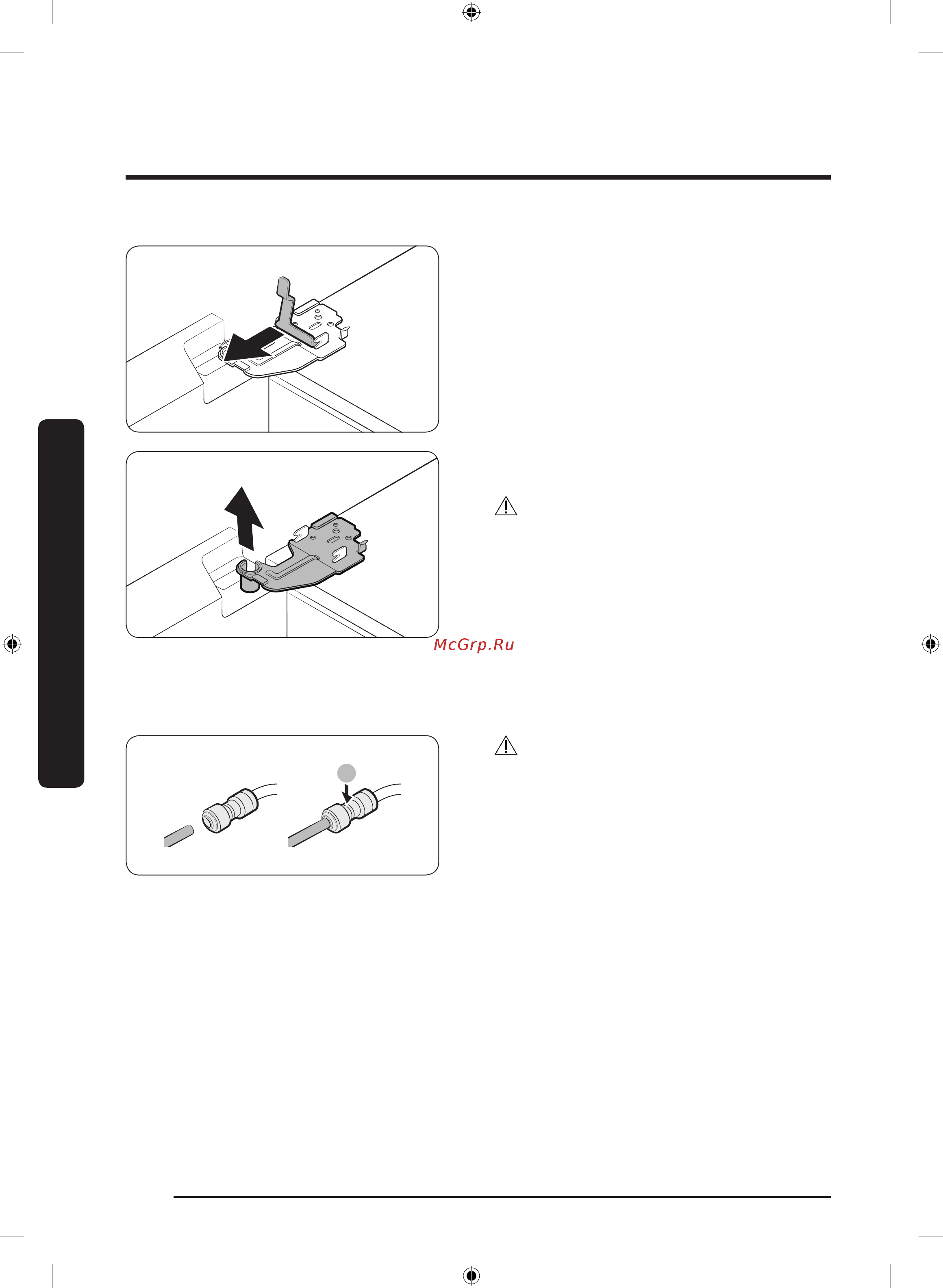 McGrp.Ru